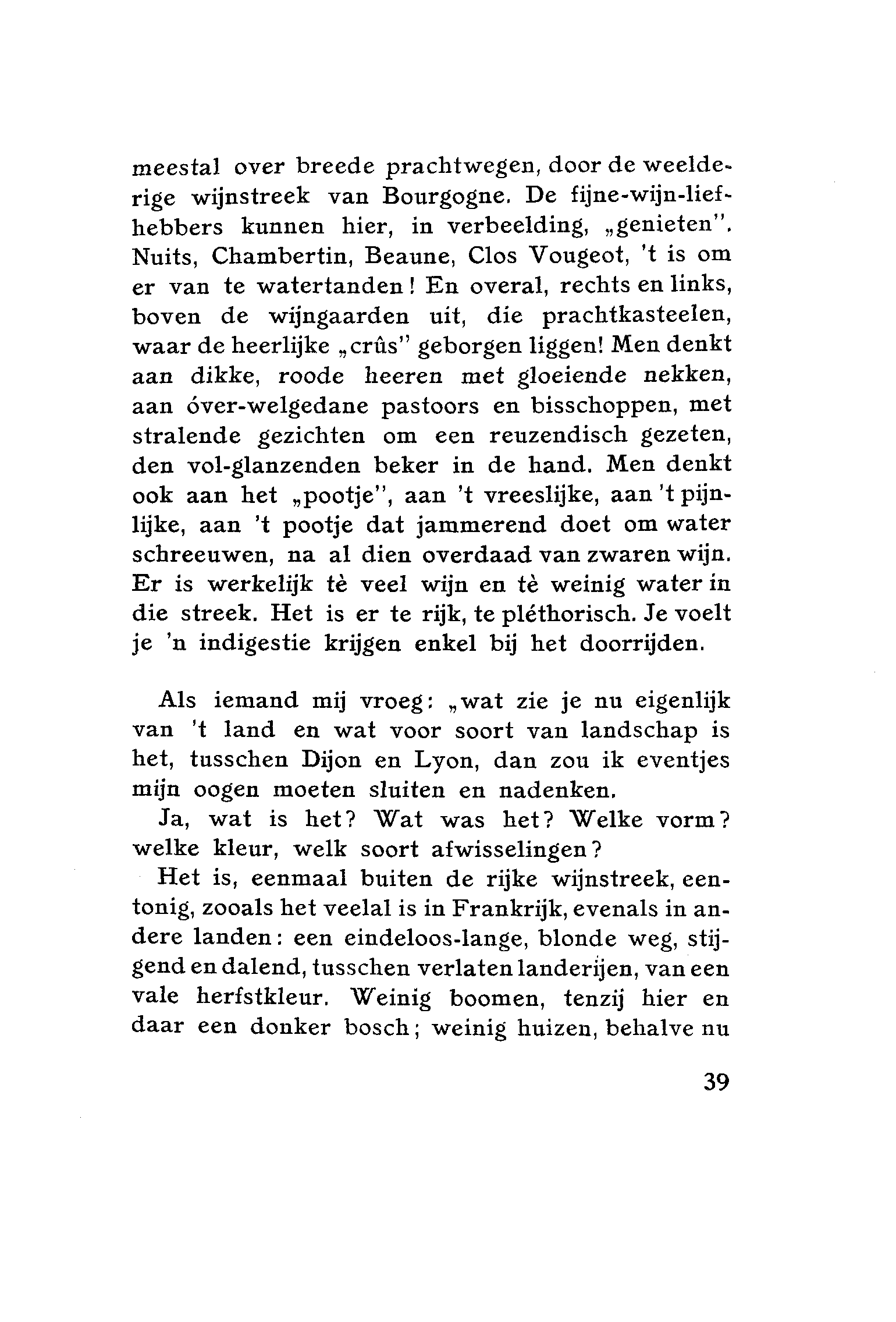 meestal over breede prachtwegen, door de weelderige wijnstreek van Bourgogne. De fijne-wijn-liefhebbers kunnen hier, in verbeelding, „genieten". Nuits, Chambertin, Beaune, Clos Vougeot, 't is om er van te watertanden! En overal, rechts en links, boven de wijngaarden uit, die prachtkasteelen, waar de heerlijke „crûs" geborgen liggen! Men denkt aan dikke, roode heeren met gloeiende nekken, aan óver-welgedane pastoors en bisschoppen, met stralende gezichten om een reuzendisch gezeten, den vol-glanzenden beker in de hand. Men denkt ook aan het „pootje", aan 't vreeslijke, aan 't pijnlijke, aan 't pootje dat jammerend doet om water schreeuwen, na al dien overdaad van zwaren wijn. Er is werkelijk tè veel wijn en tè weinig water in die streek. Het is er te rijk, te pléthorisch. Je voelt je 'n indigestie krijgen enkel bij het doorrijden.

Als iemand mij vroeg: „wat zie je nu eigenlijk van 't land en wat voor soort van landschap is het, tusschen Dijon en Lyon, dan zou ik eventjes mijn oogen moeten sluiten en nadenken.

Ja, wat is het? Wat was het? Welke vorm? welke kleur, welk soort afwisselingen?

Het is, eenmaal buiten de rijke wijnstreek, eentonig, zooals het veelal is in Frankrijk, evenals in andere landen: een eindeloos-lange, blonde weg, stijgend en dalend, tusschen verlaten landerijen, van een vale herfstkleur. Weinig boomen, tenzij hier en daar een donker bosch; weinig huizen, behalve nu

39